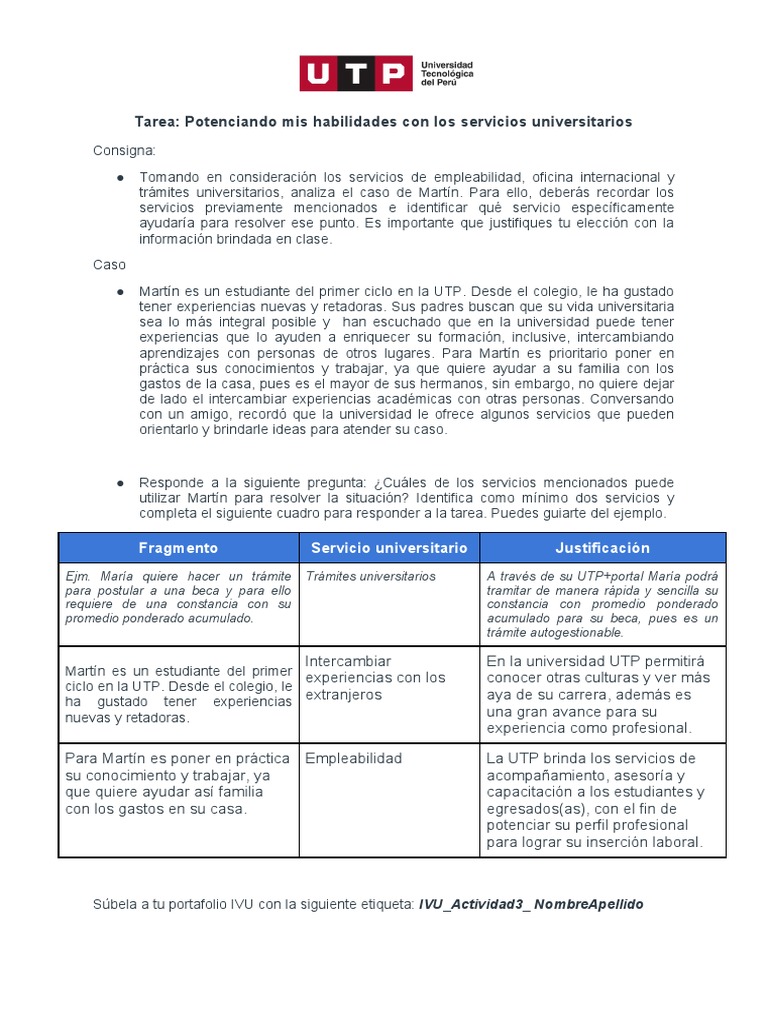 UTP Universidad Tecnológica del Perú

Tarea: Potenciando mis habilidades con los servicios universitarios

Consigna:

● Tomando en consideración los servicios de empleabilidad, oficina internacional y trámites universitarios, analiza el caso de Martín. Para ello, deberás recordar los servicios previamente mencionados e identificar qué servicio específicamente ayudaría para resolver ese punto. Es importante que justifiques tu elección con la información brindada en clase.

Caso

● Martín es un estudiante del primer ciclo en la UTP. Desde el colegio, le ha gustado tener experiencias nuevas y retadoras. Sus padres buscan que su vida universitaria sea lo más integral posible y han escuchado que en la universidad puede tener experiencias que lo ayuden a enriquecer su formación, inclusive, intercambiando aprendizajes con personas de otros lugares. Para Martín es prioritario poner en práctica sus conocimientos y trabajar, ya que quiere ayudar a su familia con los gastos de la casa, pues es el mayor de sus hermanos, sin embargo, no quiere dejar de lado el intercambiar experiencias académicas con otras personas. Conversando con un amigo, recordó que la universidad le ofrece algunos servicios que pueden orientarlo y brindarle ideas para atender su caso.

● Responde a la siguiente pregunta: ¿Cuáles de los servicios mencionados puede utilizar Martín para resolver la situación? Identifica como mínimo dos servicios y completa el siguiente cuadro para responder a la tarea. Puedes guiarte del ejemplo.

| Fragmento | Servicio universitario | Justificación |
|---|---|---|
| Ejm. María quiere hacer un trámite para postular a una beca y para ello requiere de una constancia con su promedio ponderado acumulado. | Trámites universitarios | A través de su UTP+portal María podrá tramitar de manera rápida y sencilla su constancia con promedio ponderado acumulado para su beca, pues es un trámite autogestionable. |
| Martín es un estudiante del primer ciclo en la UTP. Desde el colegio, le ha gustado tener experiencias nuevas y retadoras. | Intercambiar experiencias con los extranjeros | En la universidad UTP permitirá conocer otras culturas y ver más aya de su carrera, además es una gran avance para su experiencia como profesional. |
| Para Martín es poner en práctica su conocimiento y trabajar, ya que quiere ayudar así familia con los gastos en su casa. | Empleabilidad | La UTP brinda los servicios de acompañamiento, asesoría y capacitación a los estudiantes y egresados(as), con el fin de potenciar su perfil profesional para lograr su inserción laboral. |

Súbela a tu portafolio IVU con la siguiente etiqueta: IVU_Actividad3_ NombreApellido